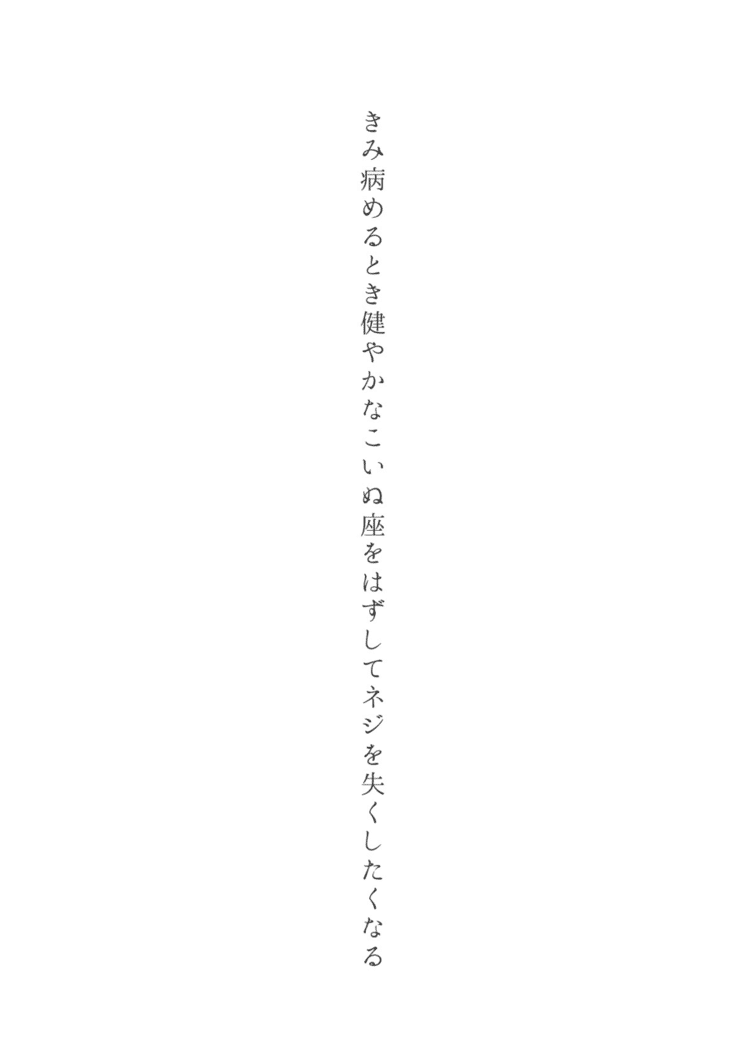 きみ病めるとき健やかなこいぬ座をはずしてネジを失くしたくなる